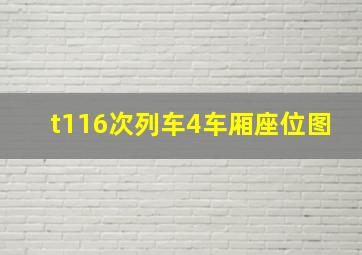 t116次列车4车厢座位图